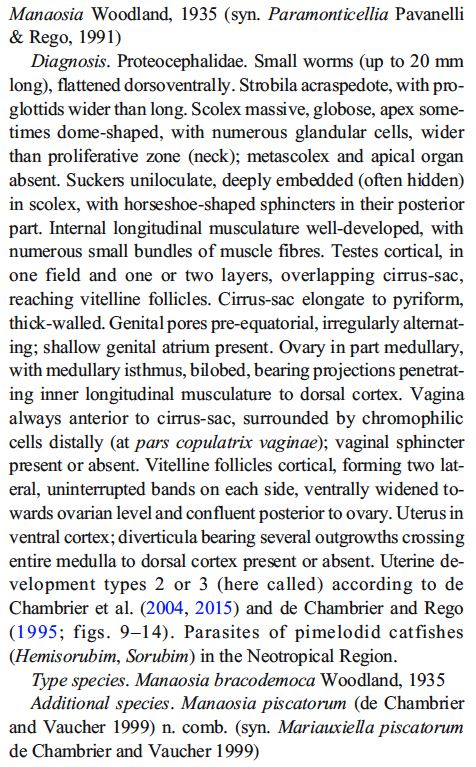 Manaosia Woodland, 1935 (syn. Paramonticellia Pavanelli & Rego, 1991)

Diagnosis. Proteocephalidae. Small worms (up to 20 mm long), flattened dorsoventrally. Strobila acraspedote, with proglottids wider than long. Scolex massive, globose, apex sometimes dome-shaped, with numerous glandular cells, wider than proliferative zone (neck); metascolex and apical organ absent. Suckers uniloculate, deeply embedded (often hidden) in scolex, with horseshoe-shaped sphincters in their posterior part. Internal longitudinal musculature well-developed, with numerous small bundles of muscle fibres. Testes cortical, in one field and one or two layers, overlapping cirrus-sac, reaching vitelline follicles. Cirrus-sac elongate to pyriform, thick-walled. Genital pores pre-equatorial, irregularly alternating; shallow genital atrium present. Ovary in part medullary, with medullary isthmus, bilobed, bearing projections penetrating inner longitudinal musculature to dorsal cortex. Vagina always anterior to cirrus-sac, surrounded by chromophilic cells distally (at pars copulatrix vaginae); vaginal sphincter present or absent. Vitelline follicles cortical, forming two lateral, uninterrupted bands on each side, ventrally widened towards ovarian level and confluent posterior to ovary. Uterus in ventral cortex; diverticula bearing several outgrowths crossing entire medulla to dorsal cortex present or absent. Uterine development types 2 or 3 (here called) according to de Chambrier et al. (2004, 2015) and de Chambrier and Rego (1995; figs. 9–14). Parasites of pimelodid catfishes (Hemisorubim, Sorubim) in the Neotropical Region.

Type species. Manaosia bracodemoca Woodland, 1935

Additional species. Manaosia piscatorum (de Chambrier and Vaucher 1999) n. comb. (syn. Mariauxiella piscatorum de Chambrier and Vaucher 1999)